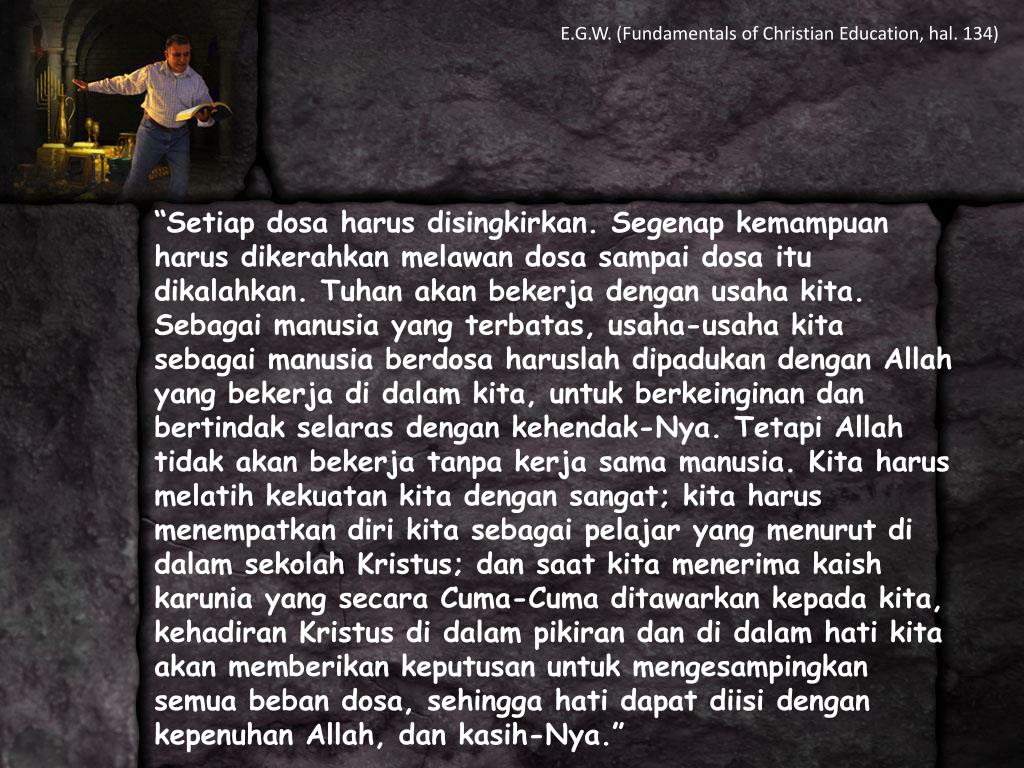 E.G.W. (Fundamentals of Christian Education, hal. 134)

“Setiap dosa harus disingkirkan. Segenap kemampuan harus dikerahkan melawan dosa sampai dosa itu dikalahkan. Tuhan akan bekerja dengan usaha kita. Sebagai manusia yang terbatas, usaha-usaha kita sebagai manusia berdosa haruslah dipadukan dengan Allah yang bekerja di dalam kita, untuk berkeinginan dan bertindak selaras dengan kehendak-Nya. Tetapi Allah tidak akan bekerja tanpa kerja sama manusia. Kita harus melatih kekuatan kita dengan sangat; kita harus menempatkan diri kita sebagai pelajar yang menurut di dalam sekolah Kristus; dan saat kita menerima kaish karunia yang secara Cuma-Cuma ditawarkan kepada kita, kehadiran Kristus di dalam pikiran dan di dalam hati kita akan memberikan keputusan untuk mengesampingkan semua beban dosa, sehingga hati dapat diisi dengan kepenuhan Allah, dan kasih-Nya.”